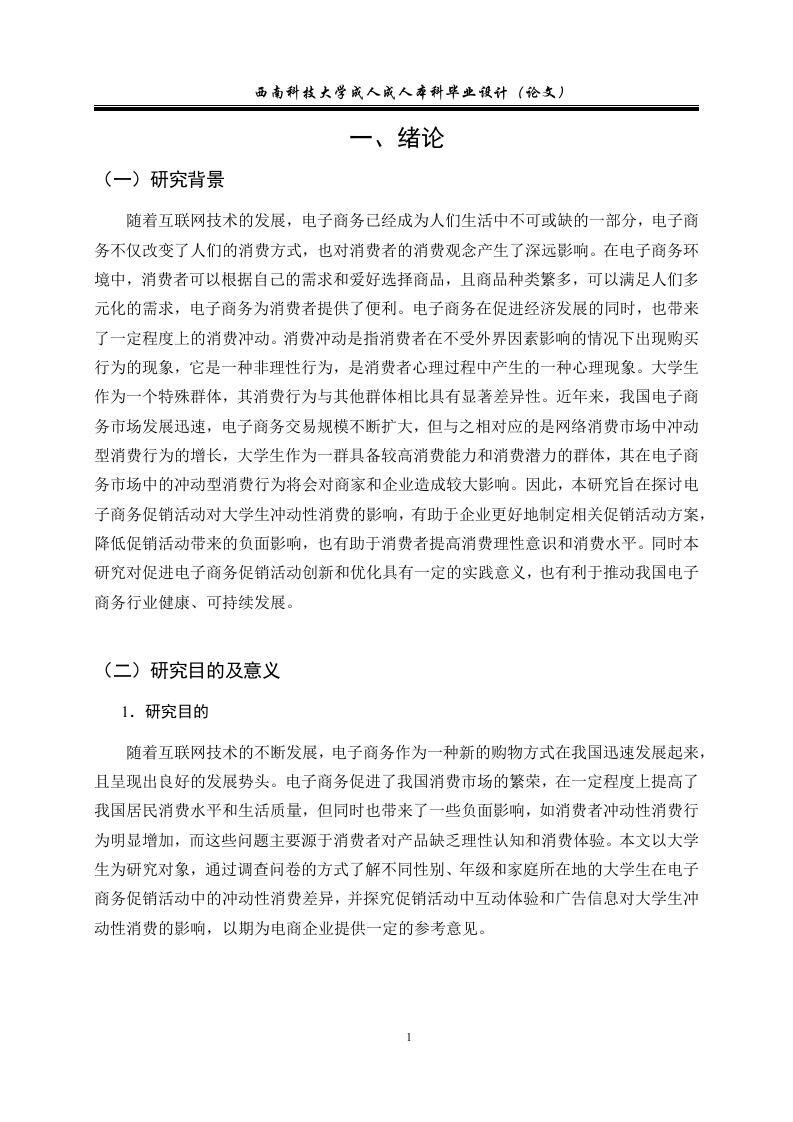 西南科技大学成人成人本科毕业设计（论文）

一、绪论

（一）研究背景

随着互联网技术的发展，电子商务已经成为人们生活中不可或缺的一部分，电子商务不仅改变了人们的消费方式，也对消费者的消费观念产生了深远影响。在电子商务环境中，消费者可以根据自己的需求和爱好选择商品，且商品种类繁多，可以满足人们多元化的需求，电子商务为消费者提供了便利。电子商务在促进经济发展的同时，也带来了一定程度上的消费冲动。消费冲动是指消费者在不受外界因素影响的情况下出现购买行为的现象，它是一种非理性行为，是消费者心理过程中产生的一种心理现象。大学生作为一个特殊群体，其消费行为与其他群体相比具有显著差异性。近年来，我国电子商务市场发展迅速，电子商务交易规模不断扩大，但与之相对应的是网络消费市场中冲动型消费行为的增长，大学生作为一群具备较高消费能力和消费潜力的群体，其在电子商务市场中的冲动型消费行为将会对商家和企业造成较大影响。因此，本研究旨在探讨电子商务促销活动对大学生冲动性消费的影响，有助于企业更好地制定相关促销活动方案，降低促销活动带来的负面影响，也有助于消费者提高消费理性意识和消费水平。同时本研究对促进电子商务促销活动创新和优化具有一定的实践意义，也有利于推动我国电子商务行业健康、可持续发展。

（二）研究目的及意义

1．研究目的

随着互联网技术的不断发展，电子商务作为一种新的购物方式在我国迅速发展起来，且呈现出良好的发展势头。电子商务促进了我国消费市场的繁荣，在一定程度上提高了我国居民消费水平和生活质量，但同时也带来了一些负面影响，如消费者冲动性消费行为明显增加，而这些问题主要源于消费者对产品缺乏理性认知和消费体验。本文以大学生为研究对象，通过调查问卷的方式了解不同性别、年级和家庭所在地的大学生在电子商务促销活动中的冲动性消费差异，并探究促销活动中互动体验和广告信息对大学生冲动性消费的影响，以期为电商企业提供一定的参考意见。

1